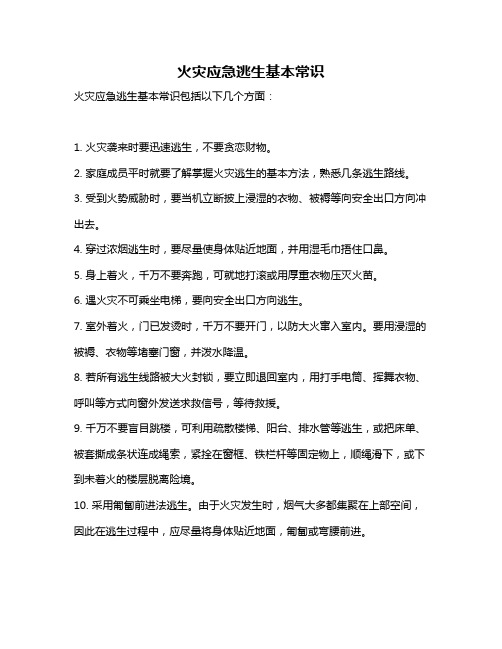 火灾应急逃生基本常识

火灾应急逃生基本常识包括以下几个方面：

1. 火灾袭来时要迅速逃生，不要贪恋财物。

2. 家庭成员平时就要了解掌握火灾逃生的基本方法，熟悉几条逃生路线。

3. 受到火势威胁时，要当机立断披上浸湿的衣物、被褥等向安全出口方向冲出去。

4. 穿过浓烟逃生时，要尽量使身体贴近地面，并用湿毛巾捂住口鼻。

5. 身上着火，千万不要奔跑，可就地打滚或用厚重衣物压灭火苗。

6. 遇火灾不可乘坐电梯，要向安全出口方向逃生。

7. 室外着火，门已发烫时，千万不要开门，以防大火窜入室内。要用浸湿的被褥、衣物等堵塞门窗，并泼水降温。

8. 若所有逃生线路被大火封锁，要立即退回室内，用打手电筒、挥舞衣物、呼叫等方式向窗外发送求救信号，等待救援。

9. 千万不要盲目跳楼，可利用疏散楼梯、阳台、排水管等逃生，或把床单、被套撕成条状连成绳索，紧拴在窗框、铁栏杆等固定物上，顺绳滑下，或下到未着火的楼层脱离险境。

10. 采用匍匐前进法逃生。由于火灾发生时，烟气大多都集聚在上部空间，因此在逃生过程中，应尽量将身体贴近地面，匍匐或弯腰前进。